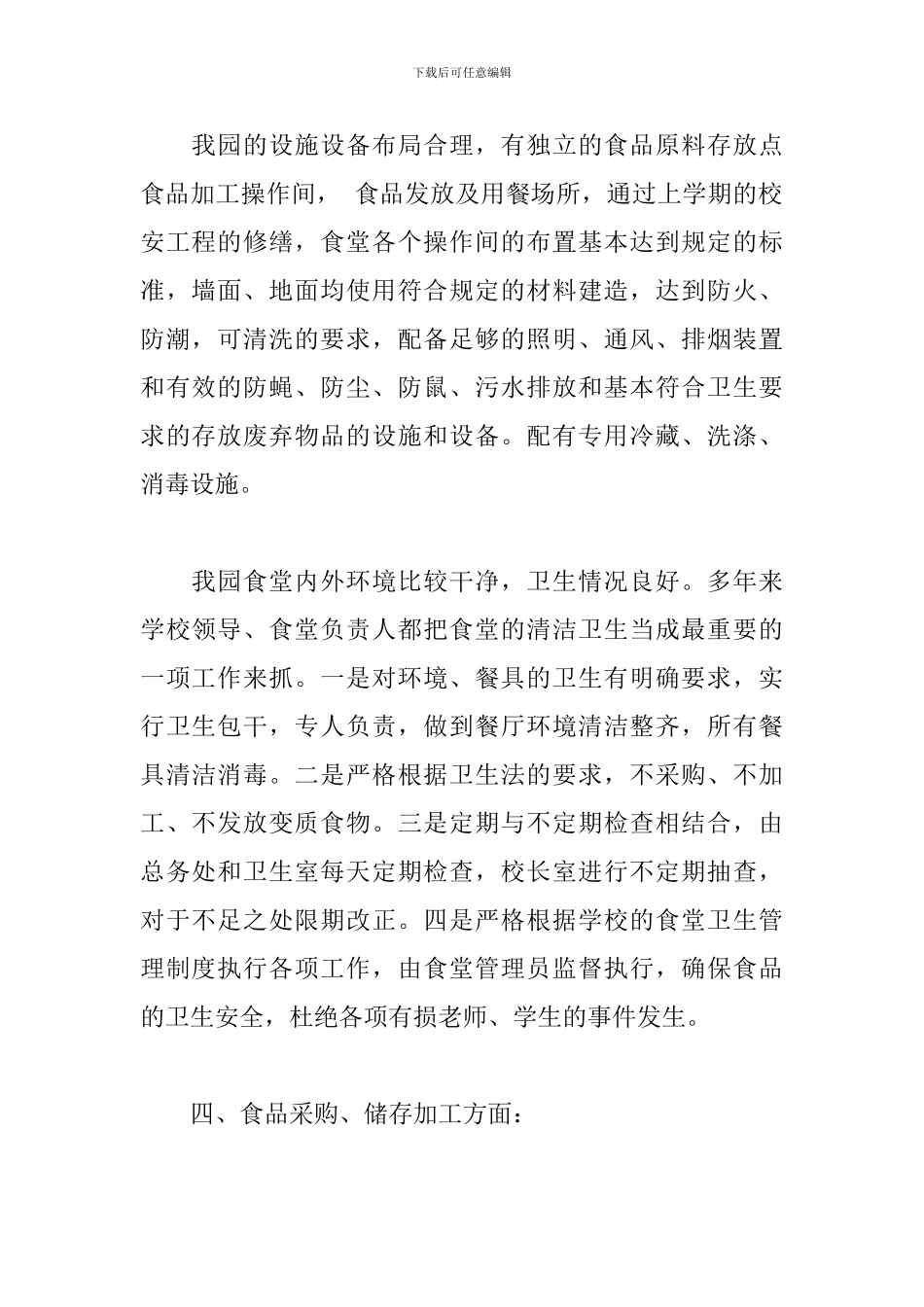 下载后可任意编辑

我园的设施设备布局合理，有独立的食品原料存放点食品加工操作间， 食品发放及用餐场所，通过上学期的校安工程的修缮，食堂各个操作间的布置基本达到规定的标准，墙面、地面均使用符合规定的材料建造，达到防火、防潮，可清洗的要求，配备足够的照明、通风、排烟装置和有效的防蝇、防尘、防鼠、污水排放和基本符合卫生要求的存放废弃物品的设施和设备。配有专用冷藏、洗涤、消毒设施。

我园食堂内外环境比较干净，卫生情况良好。多年来学校领导、食堂负责人都把食堂的清洁卫生当成最重要的一项工作来抓。一是对环境、餐具的卫生有明确要求，实行卫生包干，专人负责，做到餐厅环境清洁整齐，所有餐具清洁消毒。二是严格根据卫生法的要求，不采购、不加工、不发放变质食物。三是定期与不定期检查相结合，由总务处和卫生室每天定期检查，校长室进行不定期抽查，对于不足之处限期改正。四是严格根据学校的食堂卫生管理制度执行各项工作，由食堂管理员监督执行，确保食品的卫生安全，杜绝各项有损老师、学生的事件发生。

四、食品采购、储存加工方面：